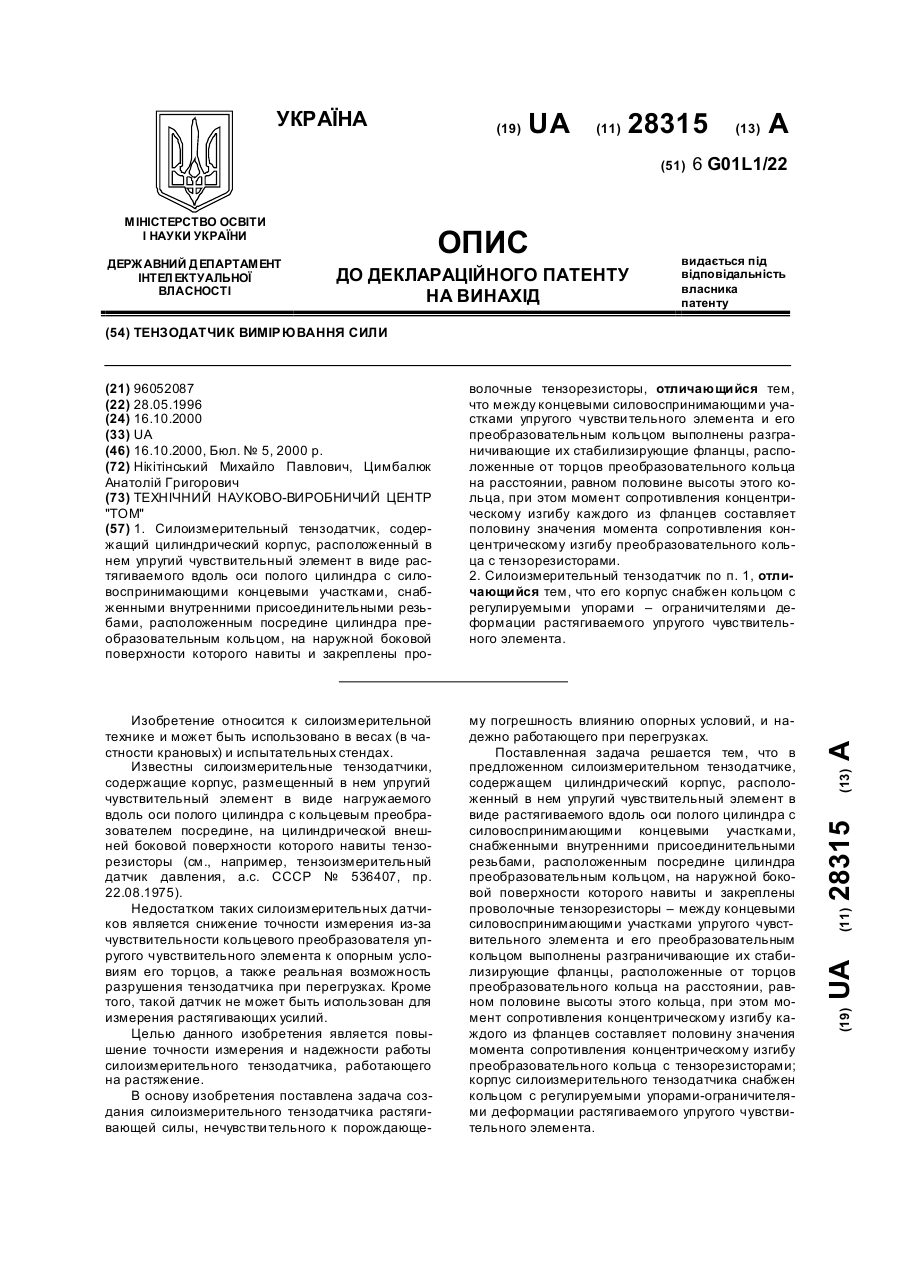 УКРАЇНА

(19) UA (11) 28315 (13) A

(51) 6 G01L1/22

МІНІСТЕРСТВО ОСВІТИ І НАУКИ УКРАЇНИ

ДЕРЖАВНИЙ ДЕПАРТАМЕНТ ІНТЕЛЕКТУАЛЬНОЇ ВЛАСНОСТІ

ОПИС
ДО ДЕКЛАРАЦІЙНОГО ПАТЕНТУ НА ВИНАХІД

видається під відповідальність власника патенту

(54) ТЕНЗОДАТЧИК ВИМІРЮВАННЯ СИЛИ

(21) 96052087
(22) 28.05.1996
(24) 16.10.2000
(33) UA
(46) 16.10.2000, Бюл. № 5, 2000 р.
(72) Нікітінський Михайло Павлович, Цимбалюк Анатолій Григорович
(73) ТЕХНІЧНИЙ НАУКОВО-ВИРОБНИЧИЙ ЦЕНТР "ТОМ"
(57) 1. Силоизмерительный тензодатчик, содержащий цилиндрический корпус, расположенный в нем упругий чувствительный элемент в виде растягиваемого вдоль оси полого цилиндра с силовоспринимающими концевыми участками, снабженными внутренними присоединительными резьбами, расположенным посредине цилиндра преобразовательным кольцом, на наружной боковой поверхности которого навиты и закреплены проволочные тензорезисторы, отличающийся тем, что между концевыми силовоспринимающими участками упругого чувствительного элемента и его преобразовательным кольцом выполнены разграничивающие их стабилизирующие фланцы, расположенные от торцов преобразовательного кольца на расстоянии, равном половине высоты этого кольца, при этом момент сопротивления концентрическому изгибу каждого из фланцев составляет половину значения момента сопротивления концентрическому изгибу преобразовательного кольца с тензорезисторами.
2. Силоизмерительный тензодатчик по п. 1, отличающийся тем, что его корпус снабжен кольцом с регулируемыми упорами – ограничителями деформации растягиваемого упругого чувствительного элемента.

Изобретение относится к силоизмерительной технике и может быть использовано в весах (в частности крановых) и испытательных стендах.

Известны силоизмерительные тензодатчики, содержащие корпус, размещенный в нем упругий чувствительный элемент в виде нагружаемого вдоль оси полого цилиндра с кольцевым преобразователем посредине, на цилиндрической внешней боковой поверхности которого навиты тензорезисторы (см., например, тензоизмерительный датчик давления, а.с. СССР № 536407, пр. 22.08.1975).

Недостатком таких силоизмерительных датчиков является снижение точности измерения из-за чувствительности кольцевого преобразователя упругого чувствительного элемента к опорным условиям его торцов, а также реальная возможность разрушения тензодатчика при перегрузках. Кроме того, такой датчик не может быть использован для измерения растягивающих усилий.

Целью данного изобретения является повышение точности измерения и надежности работы силоизмерительного тензодатчика, работающего на растяжение.

В основу изобретения поставлена задача создания силоизмерительного тензодатчика растягивающей силы, нечувствительного к порождающему погрешность влиянию опорных условий, и надежно работающего при перегрузках.

Поставленная задача решается тем, что в предложенном силоизмерительном тензодатчике, содержащем цилиндрический корпус, расположенный в нем упругий чувствительный элемент в виде растягиваемого вдоль оси полого цилиндра с силовоспринимающими концевыми участками, снабженными внутренними присоединительными резьбами, расположенным посредине цилиндра преобразовательным кольцом, на наружной боковой поверхности которого навиты и закреплены проволочные тензорезисторы – между концевыми силовоспринимающими участками упругого чувствительного элемента и его преобразовательным кольцом выполнены разграничивающие их стабилизирующие фланцы, расположенные от торцов преобразовательного кольца на расстоянии, равном половине высоты этого кольца, при этом момент сопротивления концентрическому изгибу каждого из фланцев составляет половину значения момента сопротивления концентрическому изгибу преобразовательного кольца с тензорезисторами; корпус силоизмерительного тензодатчика снабжен кольцом с регулируемыми упорами-ограничителями деформации растягиваемого упругого чувствительного элемента.

(19) UA (11) 28315 (13) A